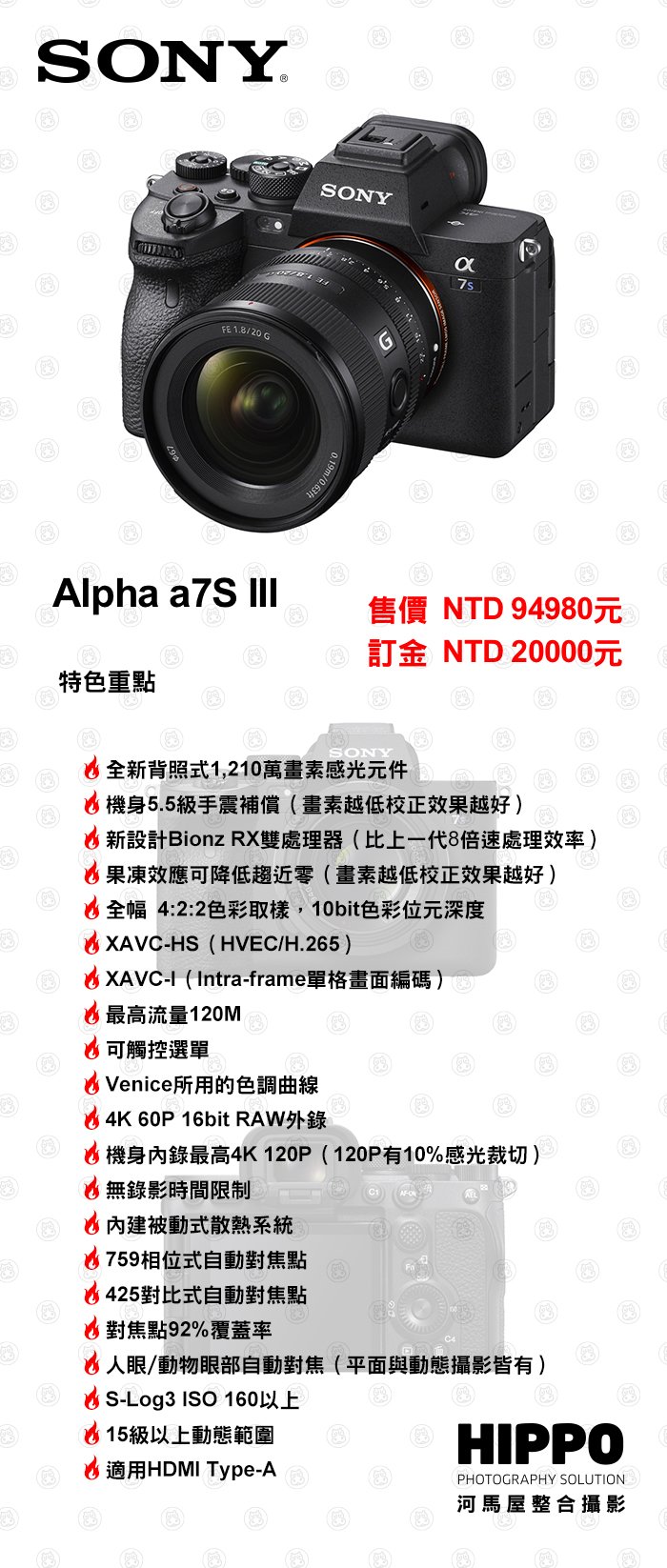 SONY

SONY
α 7S
FE 1.8/20 G
G

Alpha a7S III

售價 NTD 94980元
訂金 NTD 20000元

特色重點

全新背照式1,210萬畫素感光元件
機身5.5級手震補償（畫素越低校正效果越好）
新設計Bionz RX雙處理器（比上一代8倍速處理效率）
果凍效應可降低趨近零（畫素越低校正效果越好）
全幅 4:2:2色彩取樣，10bit色彩位元深度
XAVC-HS（HVEC/H.265）
XAVC-I（Intra-frame單格畫面編碼）
最高流量120M
可觸控選單
Venice所用的色調曲線
4K 60P 16bit RAW外錄
機身內錄最高4K 120P（120P有10%感光裁切）
無錄影時間限制
內建被動式散熱系統
759相位式自動對焦點
425對比式自動對焦點
對焦點92%覆蓋率
人眼/動物眼部自動對焦（平面與動態攝影皆有）
S-Log3 ISO 160以上
15級以上動態範圍
適用HDMI Type-A

HIPPO
PHOTOGRAPHY SOLUTION
河馬屋整合攝影